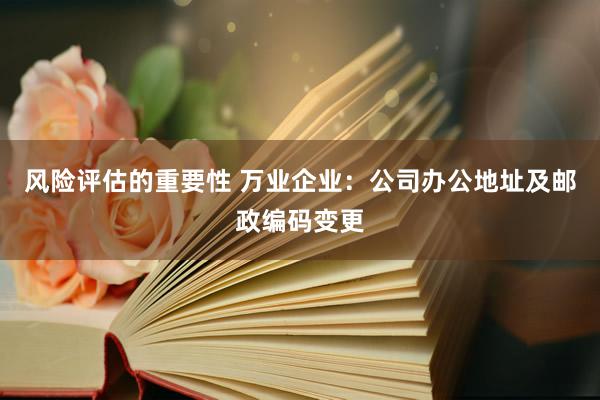 风险评估的重要性 万业企业：公司办公地址及邮政编码变更